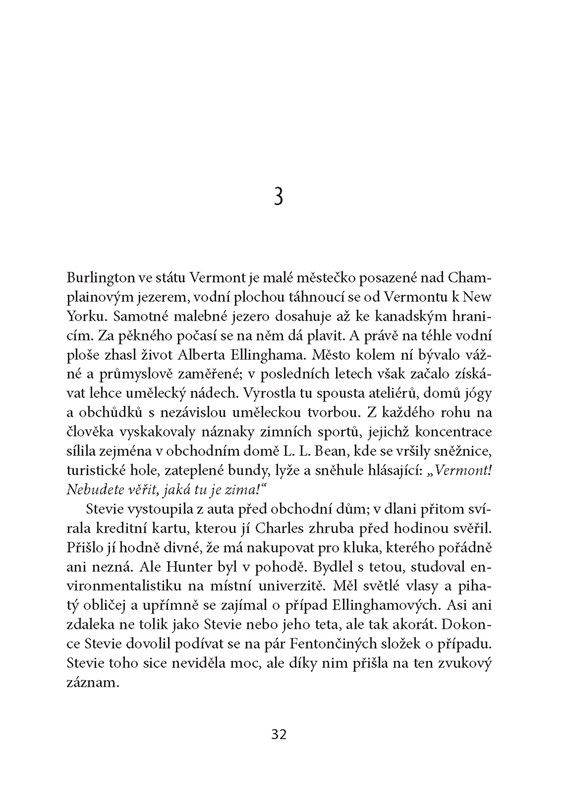 3

Burlington ve státu Vermont je malé městečko posazené nad Champlainovým jezerem, vodní plochou táhnoucí se od Vermontu k New Yorku. Samotné malebné jezero dosahuje až ke kanadským hranicím. Za pěkného počasí se na něm dá plavit. A právě na téhle vodní ploše zhasl život Alberta Ellinghama. Město kolem ní bývalo vážné a průmyslově zaměřené; v posledních letech však začalo získávat lehce umělecký nádech. Vyrostla tu spousta ateliérů, domů jógy a obchůdků s nezávislou uměleckou tvorbou. Z každého rohu na člověka vyskakovaly náznaky zimních sportů, jejichž koncentrace sílila zejména v obchodním domě L. L. Bean, kde se vršily sněžnice, turistické hole, zateplené bundy, lyže a sněhule hlásající: „Vermont! Nebudete věřit, jaká tu je zima!“

Stevie vystoupila z auta před obchodní dům; v dlani přitom svírala kreditní kartu, kterou jí Charles zhruba před hodinou svěřil. Přišlo jí hodně divné, že má nakupovat pro kluka, kterého pořádně ani nezná. Ale Hunter byl v pohodě. Bydlel s tetou, studoval environmentalistiku na místní univerzitě. Měl světlé vlasy a pihatý obličej a upřímně se zajímal o případ Ellinghamových. Asi ani zdaleka ne tolik jako Stevie nebo jeho teta, ale tak akorát. Dokonce Stevie dovolil podívat se na pár Fentončiných složek o případu. Stevie toho sice neviděla moc, ale díky nim přišla na ten zvukový záznam.

32